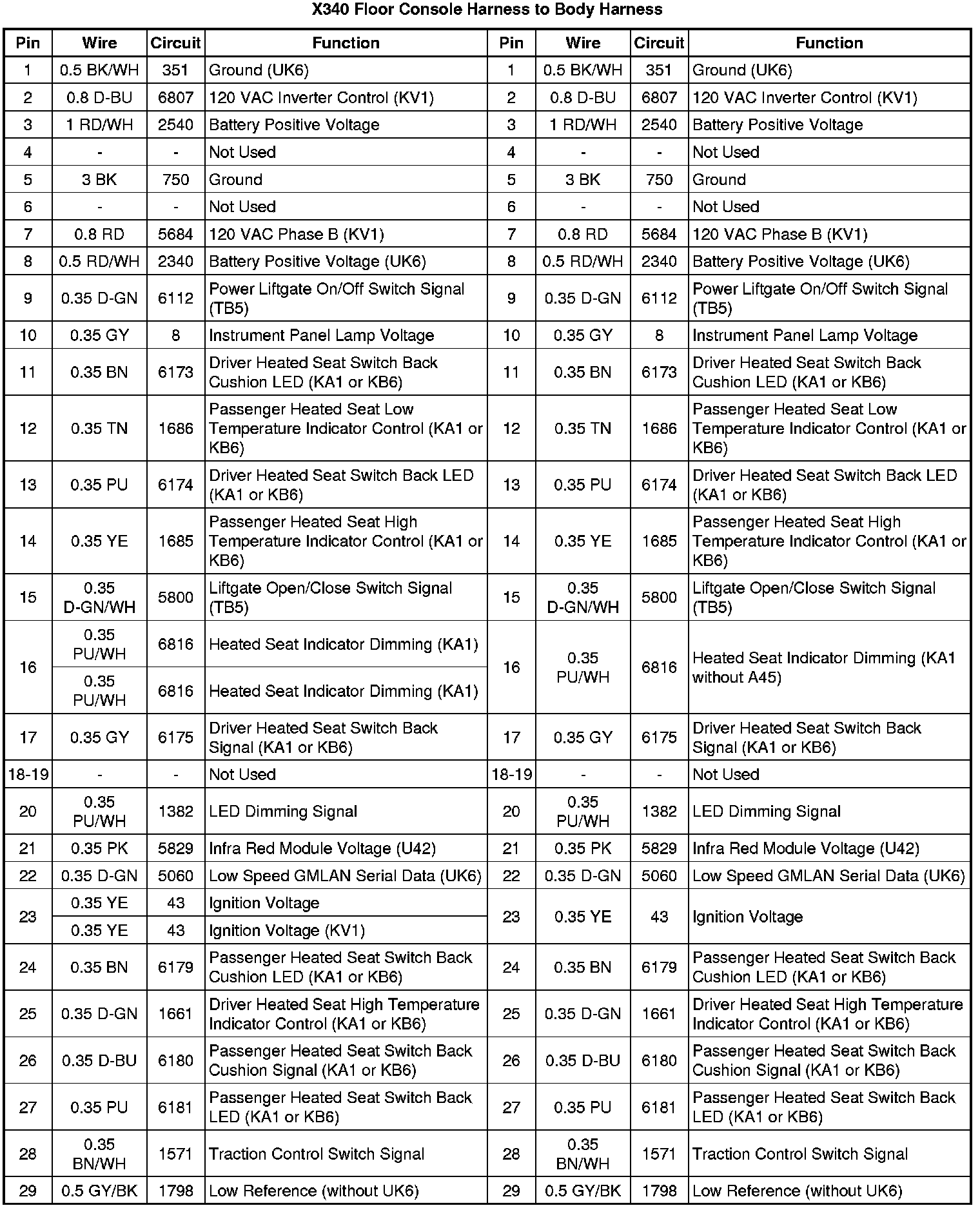 X340 Floor Console Harness to Body Harness

| Pin | Wire | Circuit | Function | Pin | Wire | Circuit | Function |
|---|---|---|---|---|---|---|---|
| 1 | 0.5 BK/WH | 351 | Ground (UK6) | 1 | 0.5 BK/WH | 351 | Ground (UK6) |
| 2 | 0.8 D-BU | 6807 | 120 VAC Inverter Control (KV1) | 2 | 0.8 D-BU | 6807 | 120 VAC Inverter Control (KV1) |
| 3 | 1 RD/WH | 2540 | Battery Positive Voltage | 3 | 1 RD/WH | 2540 | Battery Positive Voltage |
| 4 | - | - | Not Used | 4 | - | - | Not Used |
| 5 | 3 BK | 750 | Ground | 5 | 3 BK | 750 | Ground |
| 6 | - | - | Not Used | 6 | - | - | Not Used |
| 7 | 0.8 RD | 5684 | 120 VAC Phase B (KV1) | 7 | 0.8 RD | 5684 | 120 VAC Phase B (KV1) |
| 8 | 0.5 RD/WH | 2340 | Battery Positive Voltage (UK6) | 8 | 0.5 RD/WH | 2340 | Battery Positive Voltage (UK6) |
| 9 | 0.35 D-GN | 6112 | Power Liftgate On/Off Switch Signal (TB5) | 9 | 0.35 D-GN | 6112 | Power Liftgate On/Off Switch Signal (TB5) |
| 10 | 0.35 GY | 8 | Instrument Panel Lamp Voltage | 10 | 0.35 GY | 8 | Instrument Panel Lamp Voltage |
| 11 | 0.35 BN | 6173 | Driver Heated Seat Switch Back Cushion LED (KA1 or KB6) | 11 | 0.35 BN | 6173 | Driver Heated Seat Switch Back Cushion LED (KA1 or KB6) |
| 12 | 0.35 TN | 1686 | Passenger Heated Seat Low Temperature Indicator Control (KA1 or KB6) | 12 | 0.35 TN | 1686 | Passenger Heated Seat Low Temperature Indicator Control (KA1 or KB6) |
| 13 | 0.35 PU | 6174 | Driver Heated Seat Switch Back LED (KA1 or KB6) | 13 | 0.35 PU | 6174 | Driver Heated Seat Switch Back LED (KA1 or KB6) |
| 14 | 0.35 YE | 1685 | Passenger Heated Seat High Temperature Indicator Control (KA1 or KB6) | 14 | 0.35 YE | 1685 | Passenger Heated Seat High Temperature Indicator Control (KA1 or KB6) |
| 15 | 0.35 D-GN/WH | 5800 | Liftgate Open/Close Switch Signal (TB5) | 15 | 0.35 D-GN/WH | 5800 | Liftgate Open/Close Switch Signal (TB5) |
| 16 | 0.35 PU/WH | 6816 | Heated Seat Indicator Dimming (KA1) | 16 | 0.35 PU/WH | 6816 | Heated Seat Indicator Dimming (KA1 without A45) |
| | 0.35 PU/WH | 6816 | Heated Seat Indicator Dimming (KA1) | | | | |
| 17 | 0.35 GY | 6175 | Driver Heated Seat Switch Back Signal (KA1 or KB6) | 17 | 0.35 GY | 6175 | Driver Heated Seat Switch Back Signal (KA1 or KB6) |
| 18-19 | - | - | Not Used | 18-19 | - | - | Not Used |
| 20 | 0.35 PU/WH | 1382 | LED Dimming Signal | 20 | 0.35 PU/WH | 1382 | LED Dimming Signal |
| 21 | 0.35 PK | 5829 | Infra Red Module Voltage (U42) | 21 | 0.35 PK | 5829 | Infra Red Module Voltage (U42) |
| 22 | 0.35 D-GN | 5060 | Low Speed GMLAN Serial Data (UK6) | 22 | 0.35 D-GN | 5060 | Low Speed GMLAN Serial Data (UK6) |
| 23 | 0.35 YE | 43 | Ignition Voltage | 23 | 0.35 YE | 43 | Ignition Voltage |
| | 0.35 YE | 43 | Ignition Voltage (KV1) | | | | |
| 24 | 0.35 BN | 6179 | Passenger Heated Seat Switch Back Cushion LED (KA1 or KB6) | 24 | 0.35 BN | 6179 | Passenger Heated Seat Switch Back Cushion LED (KA1 or KB6) |
| 25 | 0.35 D-GN | 1661 | Driver Heated Seat High Temperature Indicator Control (KA1 or KB6) | 25 | 0.35 D-GN | 1661 | Driver Heated Seat High Temperature Indicator Control (KA1 or KB6) |
| 26 | 0.35 D-BU | 6180 | Passenger Heated Seat Switch Back Cushion Signal (KA1 or KB6) | 26 | 0.35 D-BU | 6180 | Passenger Heated Seat Switch Back Cushion Signal (KA1 or KB6) |
| 27 | 0.35 PU | 6181 | Passenger Heated Seat Switch Back LED (KA1 or KB6) | 27 | 0.35 PU | 6181 | Passenger Heated Seat Switch Back LED (KA1 or KB6) |
| 28 | 0.35 BN/WH | 1571 | Traction Control Switch Signal | 28 | 0.35 BN/WH | 1571 | Traction Control Switch Signal |
| 29 | 0.5 GY/BK | 1798 | Low Reference (without UK6) | 29 | 0.5 GY/BK | 1798 | Low Reference (without UK6) |